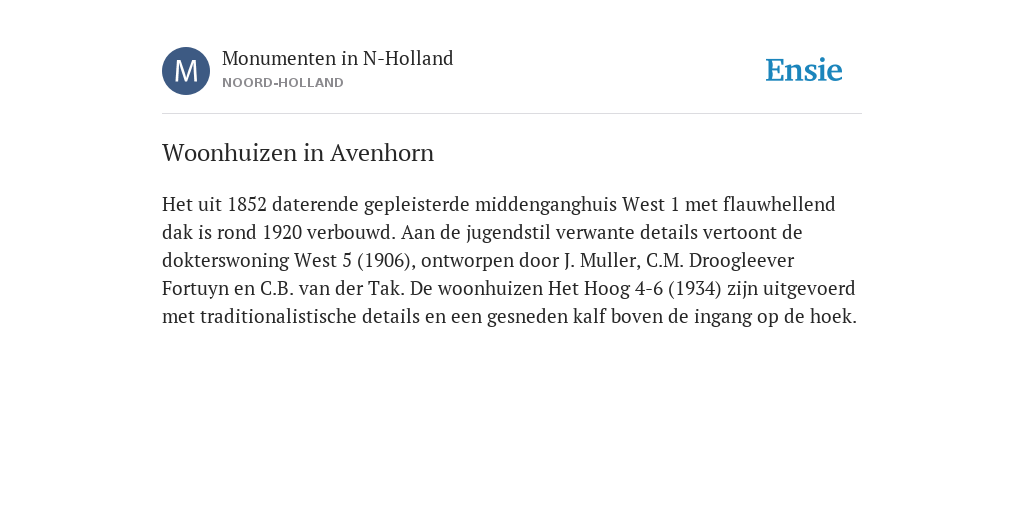 M

Monumenten in N-Holland
NOORD-HOLLAND

Ensie

Woonhuizen in Avenhorn

Het uit 1852 daterende gepleisterde middenganghuis West 1 met flauwhellend dak is rond 1920 verbouwd. Aan de jugendstil verwante details vertoont de dokterswoning West 5 (1906), ontworpen door J. Muller, C.M. Droogleever Fortuyn en C.B. van der Tak. De woonhuizen Het Hoog 4-6 (1934) zijn uitgevoerd met traditionalistische details en een gesneden kalf boven de ingang op de hoek.